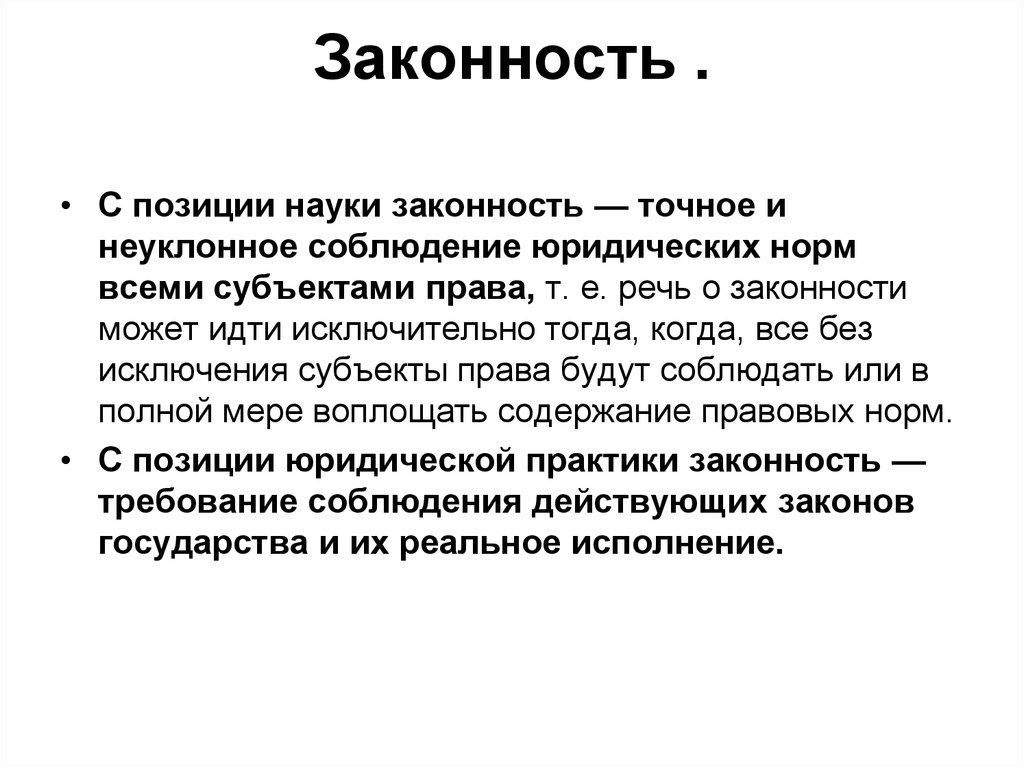 Законность .

• С позиции науки законность — точное и неуклонное соблюдение юридических норм всеми субъектами права, т. е. речь о законности может идти исключительно тогда, когда, все без исключения субъекты права будут соблюдать или в полной мере воплощать содержание правовых норм.
• С позиции юридической практики законность — требование соблюдения действующих законов государства и их реальное исполнение.